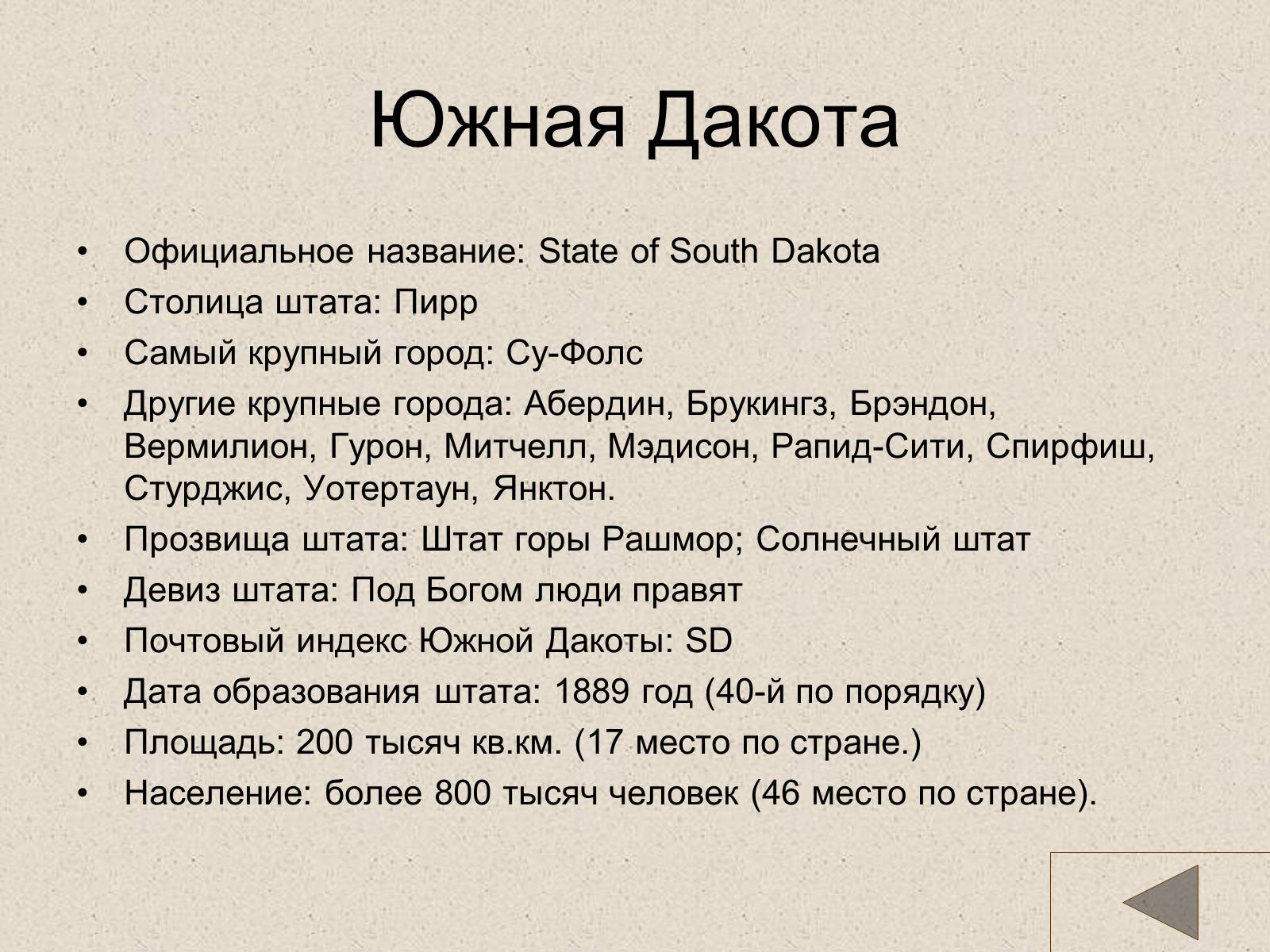 Южная Дакота

• Официальное название: State of South Dakota
• Столица штата: Пирр
• Самый крупный город: Су-Фолс
• Другие крупные города: Абердин, Брукингз, Брэндон, Вермилион, Гурон, Митчелл, Мэдисон, Рапид-Сити, Спирфиш, Стурджис, Уотертаун, Янктон.
• Прозвища штата: Штат горы Рашмор; Солнечный штат
• Девиз штата: Под Богом люди правят
• Почтовый индекс Южной Дакоты: SD
• Дата образования штата: 1889 год (40-й по порядку)
• Площадь: 200 тысяч кв.км. (17 место по стране.)
• Население: более 800 тысяч человек (46 место по стране).